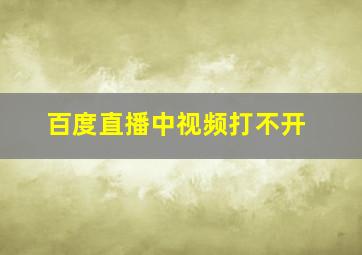 百度直播中视频打不开